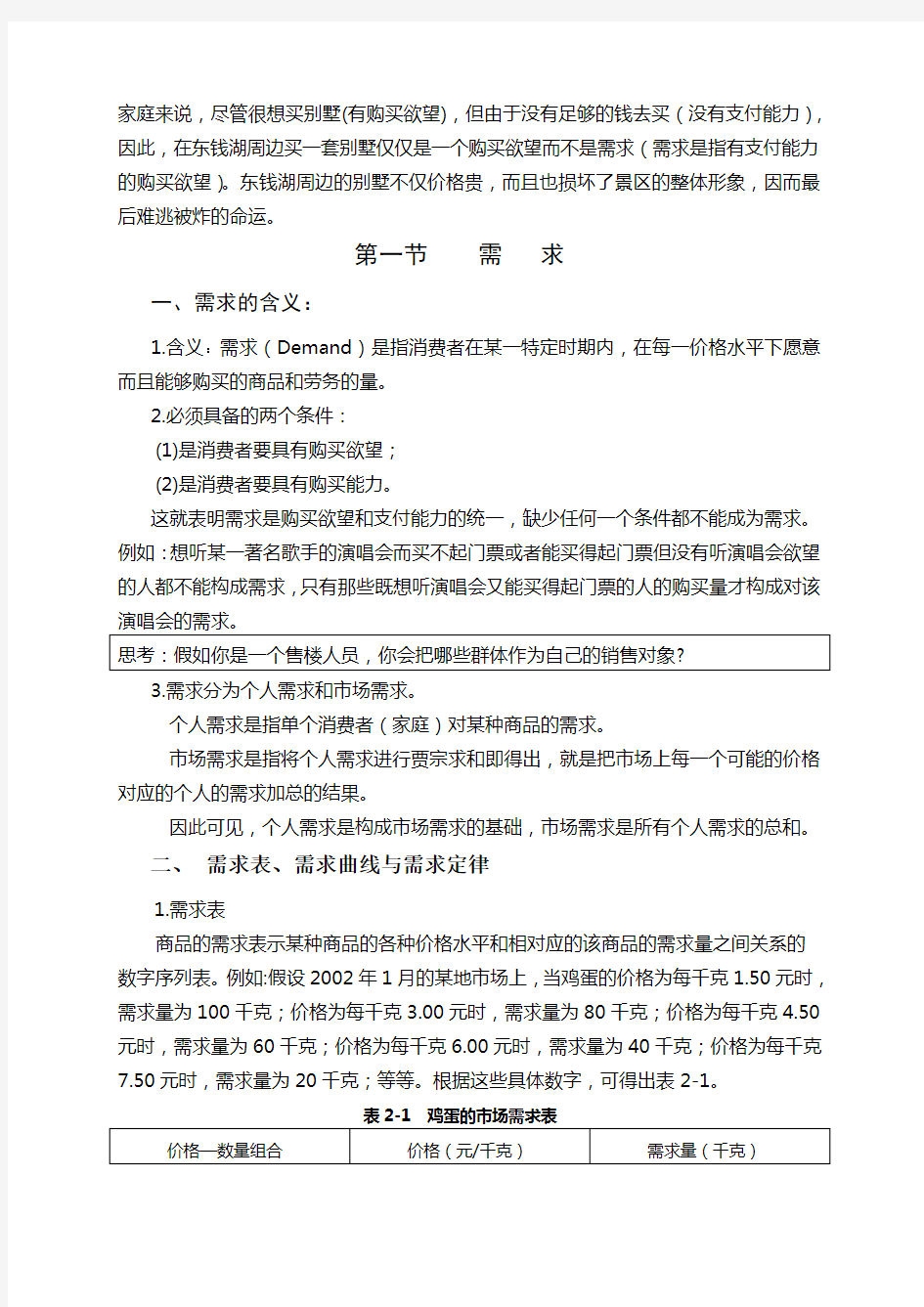 家庭来说，尽管很想买别墅(有购买欲望)，但由于没有足够的钱去买（没有支付能力），因此，在东钱湖周边买一套别墅仅仅是一个购买欲望而不是需求（需求是指有支付能力的购买欲望）。东钱湖周边的别墅不仅价格贵，而且也损坏了景区的整体形象，因而最后难逃被炸的命运。

第一节　需　求

一、需求的含义：

1.含义：需求（Demand）是指消费者在某一特定时期内，在每一价格水平下愿意而且能够购买的商品和劳务的量。

2.必须具备的两个条件：

(1)是消费者要具有购买欲望；

(2)是消费者要具有购买能力。

这就表明需求是购买欲望和支付能力的统一，缺少任何一个条件都不能成为需求。例如：想听某一著名歌手的演唱会而买不起门票或者能买得起门票但没有听演唱会欲望的人都不能构成需求，只有那些既想听演唱会又能买得起门票的人的购买量才构成对该演唱会的需求。

思考：假如你是一个售楼人员，你会把哪些群体作为自己的销售对象?

3.需求分为个人需求和市场需求。

个人需求是指单个消费者（家庭）对某种商品的需求。

市场需求是指将个人需求进行贾宗求和即得出，就是把市场上每一个可能的价格对应的个人的需求加总的结果。

因此可见，个人需求是构成市场需求的基础，市场需求是所有个人需求的总和。

二、　需求表、需求曲线与需求定律

1.需求表

商品的需求表示某种商品的各种价格水平和相对应的该商品的需求量之间关系的数字序列表。例如:假设 2002 年 1 月的某地市场上，当鸡蛋的价格为每千克 1.50 元时，需求量为 100 千克；价格为每千克 3.00 元时，需求量为 80 千克；价格为每千克 4.50 元时，需求量为 60 千克；价格为每千克 6.00 元时，需求量为 40 千克；价格为每千克 7.50 元时，需求量为 20 千克；等等。根据这些具体数字，可得出表 2-1。

表 2-1　鸡蛋的市场需求表

| 价格—数量组合 | 价格（元/千克） | 需求量（千克） |
|---|---|---|